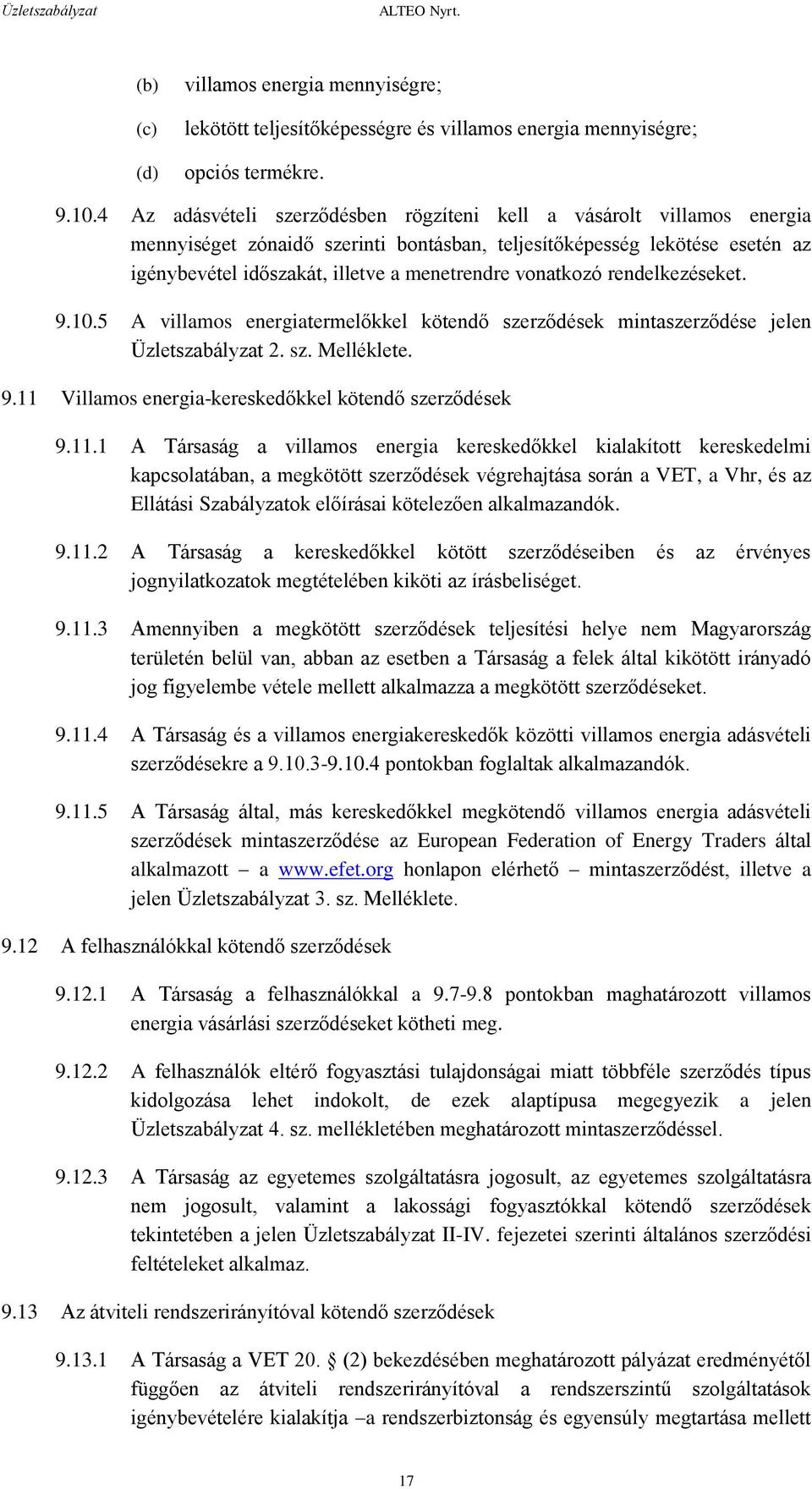 Üzletszabályzat ALTEO Nyrt.

(b) villamos energia mennyiségre;

(c) lekötött teljesítőképességre és villamos energia mennyiségre;

(d) opciós termékre.

9.10.4 Az adásvételi szerződésben rögzíteni kell a vásárolt villamos energia mennyiséget zónaidő szerinti bontásban, teljesítőképesség lekötése esetén az igénybevétel időszakát, illetve a menetrendre vonatkozó rendelkezéseket.

9.10.5 A villamos energiatermelőkkel kötendő szerződések mintaszerződése jelen Üzletszabályzat 2. sz. Melléklete.

9.11 Villamos energia-kereskedőkkel kötendő szerződések

9.11.1 A Társaság a villamos energia kereskedőkkel kialakított kereskedelmi kapcsolatában, a megkötött szerződések végrehajtása során a VET, a Vhr, és az Ellátási Szabályzatok előírásai kötelezően alkalmazandók.

9.11.2 A Társaság a kereskedőkkel kötött szerződéseiben és az érvényes jognyilatkozatok megtételében kiköti az írásbeliséget.

9.11.3 Amennyiben a megkötött szerződések teljesítési helye nem Magyarország területén belül van, abban az esetben a Társaság a felek által kikötött irányadó jog figyelembe vétele mellett alkalmazza a megkötött szerződéseket.

9.11.4 A Társaság és a villamos energiakereskedők közötti villamos energia adásvételi szerződésekre a 9.10.3-9.10.4 pontokban foglaltak alkalmazandók.

9.11.5 A Társaság által, más kereskedőkkel megkötendő villamos energia adásvételi szerződések mintaszerződése az European Federation of Energy Traders által alkalmazott – a www.efet.org honlapon elérhető – mintaszerződést, illetve a jelen Üzletszabályzat 3. sz. Melléklete.

9.12 A felhasználókkal kötendő szerződések

9.12.1 A Társaság a felhasználókkal a 9.7-9.8 pontokban maghatározott villamos energia vásárlási szerződéseket kötheti meg.

9.12.2 A felhasználók eltérő fogyasztási tulajdonságai miatt többféle szerződés típus kidolgozása lehet indokolt, de ezek alaptípusa megegyezik a jelen Üzletszabályzat 4. sz. mellékletében meghatározott mintaszerződéssel.

9.12.3 A Társaság az egyetemes szolgáltatásra jogosult, az egyetemes szolgáltatásra nem jogosult, valamint a lakossági fogyasztókkal kötendő szerződések tekintetében a jelen Üzletszabályzat II-IV. fejezetei szerinti általános szerződési feltételeket alkalmaz.

9.13 Az átviteli rendszerirányítóval kötendő szerződések

9.13.1 A Társaság a VET 20. § (2) bekezdésében meghatározott pályázat eredményétől függően az átviteli rendszerirányítóval a rendszerszintű szolgáltatások igénybevételére kialakítja –a rendszerbiztonság és egyensúly megtartása mellett

17